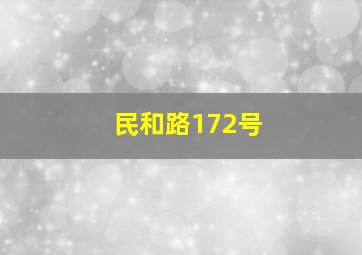 民和路172号